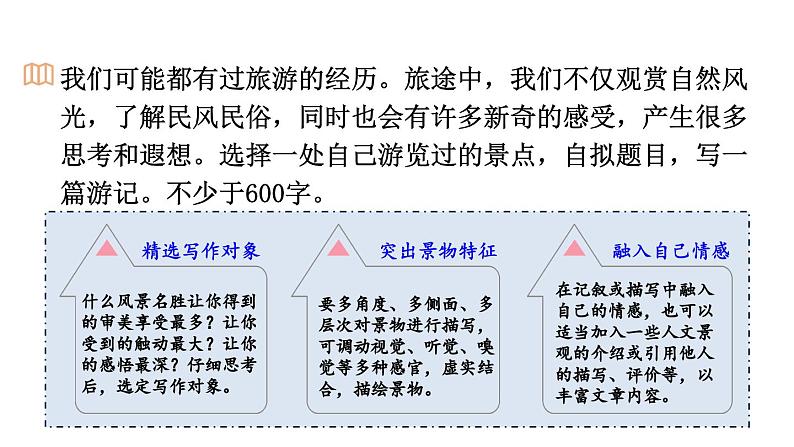 我们可能都有过旅游的经历。旅途中，我们不仅观赏自然风光，了解民风民俗，同时也会有许多新奇的感受，产生很多思考和遐想。选择一处自己游览过的景点，自拟题目，写一篇游记。不少于600字。

精选写作对象

什么风景名胜让你得到的审美享受最多？让你受到的触动最大？让你的感悟最深？仔细思考后，选定写作对象。

突出景物特征

要多角度、多侧面、多层次对景物进行描写，可调动视觉、听觉、嗅觉等多种感官，虚实结合，描绘景物。

融入自己情感

在记叙或描写中融入自己的情感，也可以适当加入一些人文景观的介绍或引用他人的描写、评价等，以丰富文章内容。